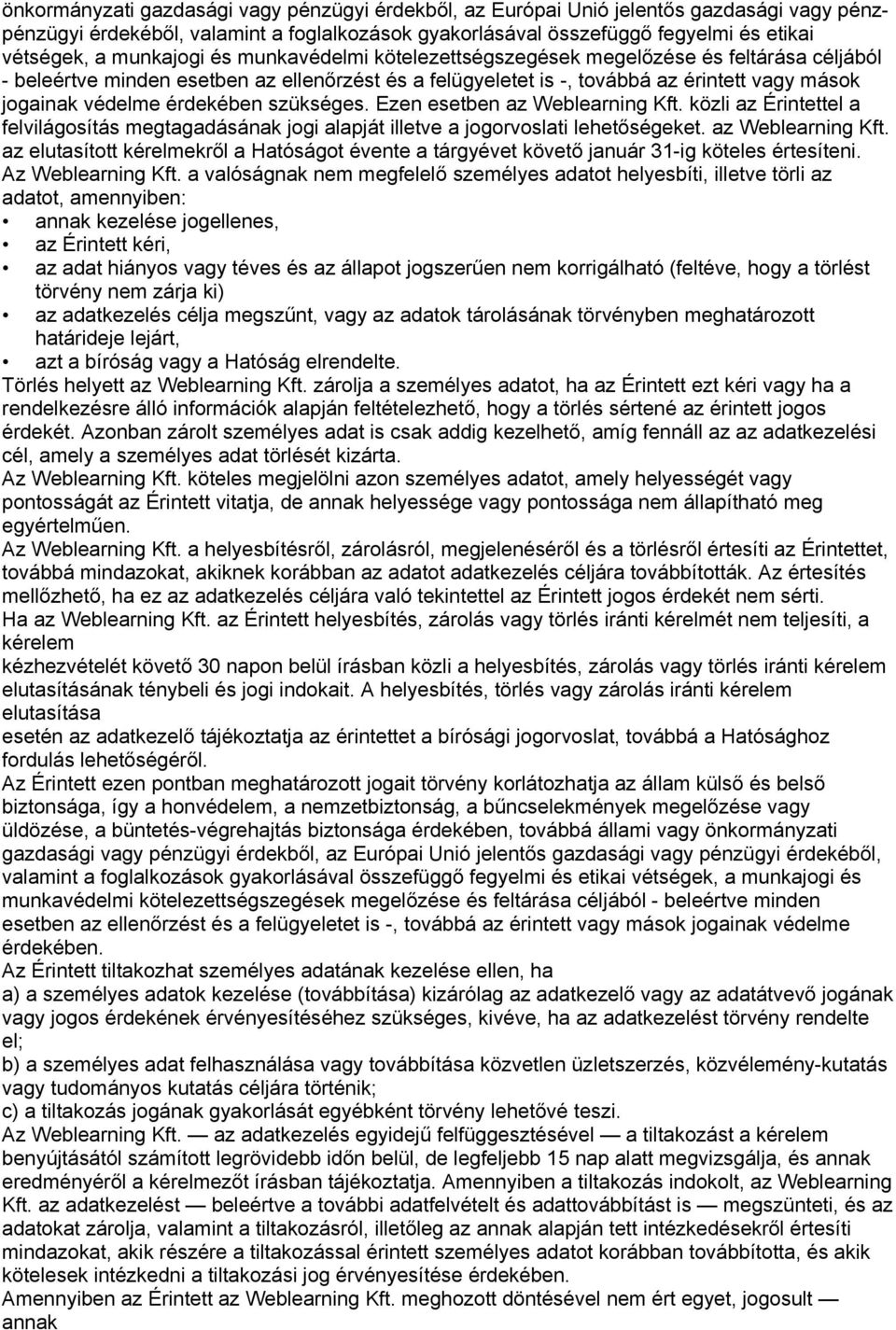 önkormányzati gazdasági vagy pénzügyi érdekből, az Európai Unió jelentős gazdasági vagy pénzpénzügyi érdekéből, valamint a foglalkozások gyakorlásával összefüggő fegyelmi és etikai vétségek, a munkajogi és munkavédelmi kötelezettségszegések megelőzése és feltárása céljából - beleértve minden esetben az ellenőrzést és a felügyeletet is -, továbbá az érintett vagy mások jogainak védelme érdekében szükséges. Ezen esetben az Weblearning Kft. közli az Érintettel a felvilágosítás megtagadásának jogi alapját illetve a jogorvoslati lehetőségeket. az Weblearning Kft. az elutasított kérelmekről a Hatóságot évente a tárgyévet követő január 31-ig köteles értesíteni. Az Weblearning Kft. a valóságnak nem megfelelő személyes adatot helyesbíti, illetve törli az adatot, amennyiben:
• annak kezelése jogellenes,
• az Érintett kéri,
• az adat hiányos vagy téves és az állapot jogszerűen nem korrigálható (feltéve, hogy a törlést törvény nem zárja ki)
• az adatkezelés célja megszűnt, vagy az adatok tárolásának törvényben meghatározott határideje lejárt,
• azt a bíróság vagy a Hatóság elrendelte.
Törlés helyett az Weblearning Kft. zárolja a személyes adatot, ha az Érintett ezt kéri vagy ha a rendelkezésre álló információk alapján feltételezhető, hogy a törlés sértené az érintett jogos érdekét. Azonban zárolt személyes adat is csak addig kezelhető, amíg fennáll az az adatkezelési cél, amely a személyes adat törlését kizárta.
Az Weblearning Kft. köteles megjelölni azon személyes adatot, amely helyességét vagy pontosságát az Érintett vitatja, de annak helyessége vagy pontossága nem állapítható meg egyértelműen.
Az Weblearning Kft. a helyesbítésről, zárolásról, megjelenéséről és a törlésről értesíti az Érintettet, továbbá mindazokat, akiknek korábban az adatot adatkezelés céljára továbbították. Az értesítés mellőzhető, ha ez az adatkezelés céljára való tekintettel az Érintett jogos érdekét nem sérti.
Ha az Weblearning Kft. az Érintett helyesbítés, zárolás vagy törlés iránti kérelmét nem teljesíti, a kérelem
kézhezvételét követő 30 napon belül írásban közli a helyesbítés, zárolás vagy törlés iránti kérelem elutasításának ténybeli és jogi indokait. A helyesbítés, törlés vagy zárolás iránti kérelem elutasítása
esetén az adatkezelő tájékoztatja az érintettet a bírósági jogorvoslat, továbbá a Hatósághoz fordulás lehetőségéről.
Az Érintett ezen pontban meghatározott jogait törvény korlátozhatja az állam külső és belső biztonsága, így a honvédelem, a nemzetbiztonság, a bűncselekmények megelőzése vagy üldözése, a büntetés-végrehajtás biztonsága érdekében, továbbá állami vagy önkormányzati gazdasági vagy pénzügyi érdekből, az Európai Unió jelentős gazdasági vagy pénzügyi érdekéből, valamint a foglalkozások gyakorlásával összefüggő fegyelmi és etikai vétségek, a munkajogi és munkavédelmi kötelezettségszegések megelőzése és feltárása céljából - beleértve minden esetben az ellenőrzést és a felügyeletet is -, továbbá az érintett vagy mások jogainak védelme érdekében.
Az Érintett tiltakozhat személyes adatának kezelése ellen, ha
a) a személyes adatok kezelése (továbbítása) kizárólag az adatkezelő vagy az adatátvevő jogának vagy jogos érdekének érvényesítéséhez szükséges, kivéve, ha az adatkezelést törvény rendelte el;
b) a személyes adat felhasználása vagy továbbítása közvetlen üzletszerzés, közvélemény-kutatás vagy tudományos kutatás céljára történik;
c) a tiltakozás jogának gyakorlását egyébként törvény lehetővé teszi.
Az Weblearning Kft. — az adatkezelés egyidejű felfüggesztésével — a tiltakozást a kérelem benyújtásától számított legrövidebb időn belül, de legfeljebb 15 nap alatt megvizsgálja, és annak eredményéről a kérelmezőt írásban tájékoztatja. Amennyiben a tiltakozás indokolt, az Weblearning Kft. az adatkezelést — beleértve a további adatfelvételt és adattovábbítást is — megszünteti, és az adatokat zárolja, valamint a tiltakozásról, illetőleg az annak alapján tett intézkedésekről értesíti mindazokat, akik részére a tiltakozással érintett személyes adatot korábban továbbította, és akik kötelesek intézkedni a tiltakozási jog érvényesítése érdekében.
Amennyiben az Érintett az Weblearning Kft. meghozott döntésével nem ért egyet, jogosult — annak